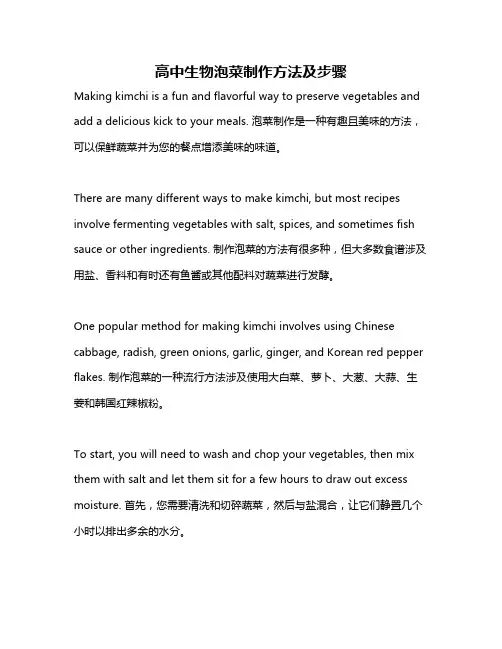 高中生物泡菜制作方法及步骤

Making kimchi is a fun and flavorful way to preserve vegetables and add a delicious kick to your meals. 泡菜制作是一种有趣且美味的方法，可以保鲜蔬菜并为您的餐点增添美味的味道。

There are many different ways to make kimchi, but most recipes involve fermenting vegetables with salt, spices, and sometimes fish sauce or other ingredients. 制作泡菜的方法有很多种，但大多数食谱涉及用盐、香料和有时还有鱼酱或其他配料对蔬菜进行发酵。

One popular method for making kimchi involves using Chinese cabbage, radish, green onions, garlic, ginger, and Korean red pepper flakes. 制作泡菜的一种流行方法涉及使用大白菜、萝卜、大葱、大蒜、生姜和韩国红辣椒粉。

To start, you will need to wash and chop your vegetables, then mix them with salt and let them sit for a few hours to draw out excess moisture. 首先，您需要清洗和切碎蔬菜，然后与盐混合，让它们静置几个小时以排出多余的水分。